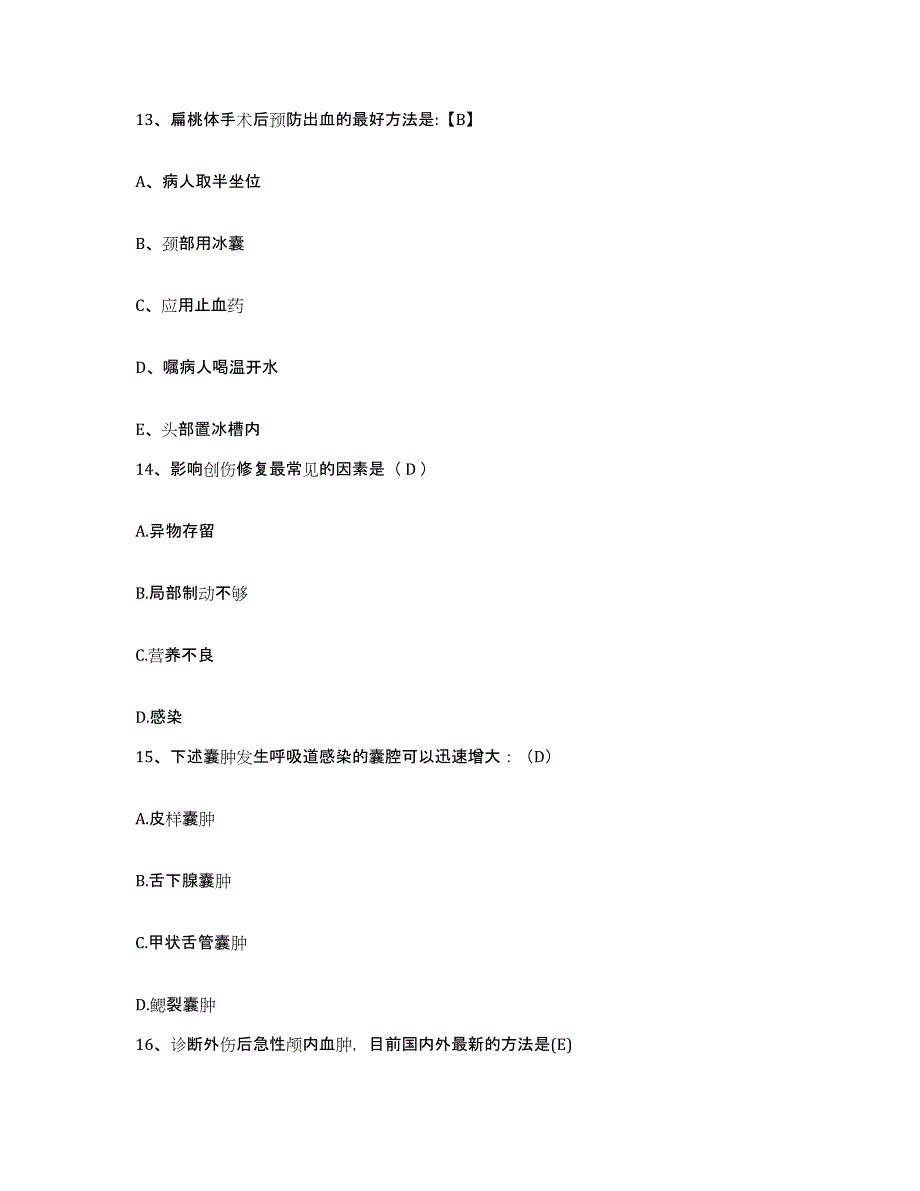 13、扁桃体手术后预防出血的最好方法是:【B】

A、病人取半坐位

B、颈部用冰囊

C、应用止血药

D、嘱病人喝温开水

E、头部置冰槽内

14、影响创伤修复最常见的因素是（ D ）

A.异物存留

B.局部制动不够

C.营养不良

D.感染

15、下述囊肿发生呼吸道感染的囊腔可以迅速增大：（D）

A.皮样囊肿

B.舌下腺囊肿

C.甲状舌管囊肿

D.鳃裂囊肿

16、诊断外伤后急性颅内血肿，目前国内外最新的方法是(E)